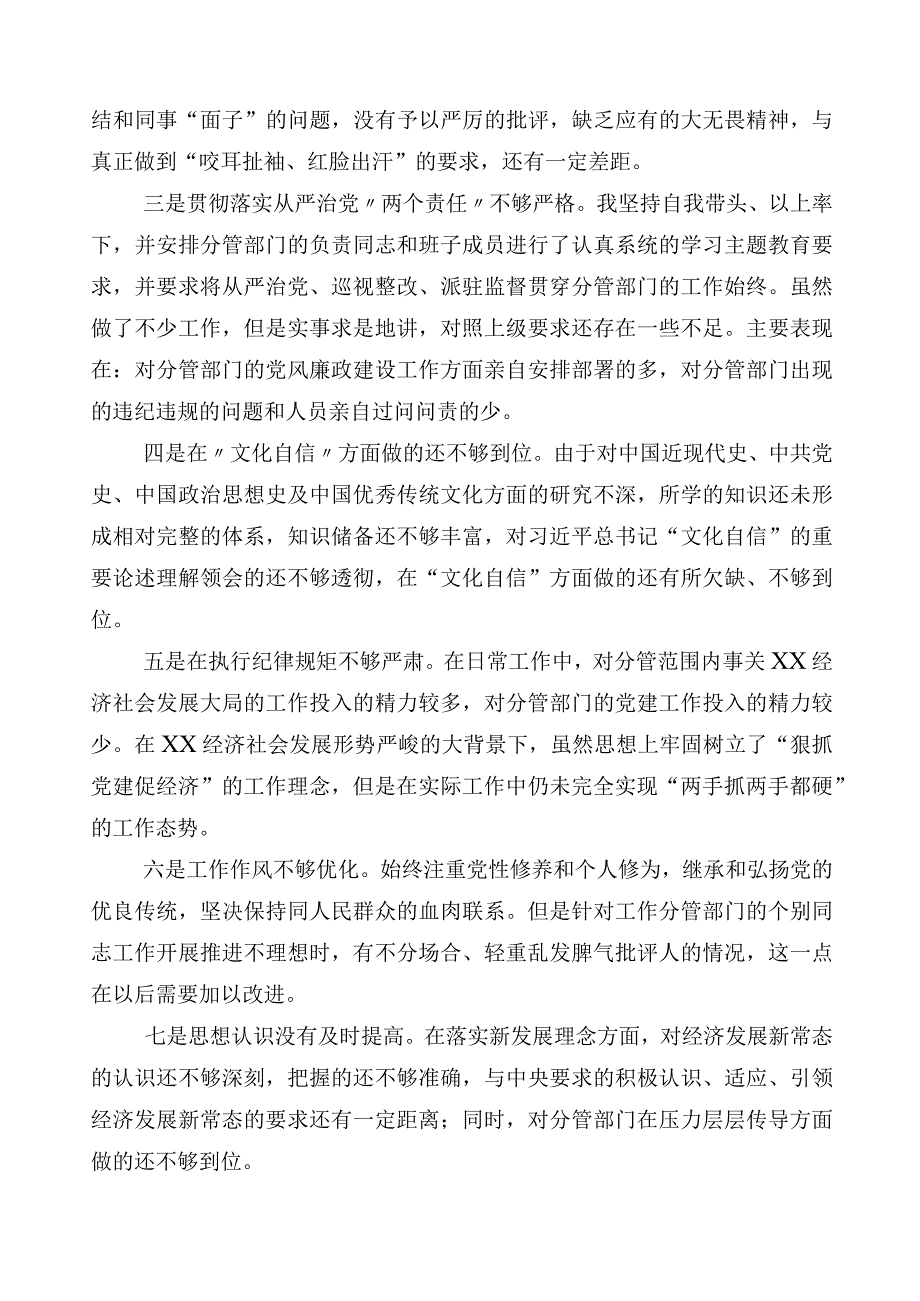 结和同事“面子”的问题，没有予以严厉的批评，缺乏应有的大无畏精神，与真正做到“咬耳扯袖、红脸出汗”的要求，还有一定差距。

三是贯彻落实从严治党〃两个责任〃不够严格。我坚持自我带头、以上率下，并安排分管部门的负责同志和班子成员进行了认真系统的学习主题教育要求，并要求将从严治党、巡视整改、派驻监督贯穿分管部门的工作始终。虽然做了不少工作，但是实事求是地讲，对照上级要求还存在一些不足。主要表现在：对分管部门的党风廉政建设工作方面亲自安排部署的多，对分管部门出现的违纪违规的问题和人员亲自过问问责的少。

四是在〃文化自信〃方面做的还不够到位。由于对中国近现代史、中共党史、中国政治思想史及中国优秀传统文化方面的研究不深，所学的知识还未形成相对完整的体系，知识储备还不够丰富，对习近平总书记“文化自信”的重要论述理解领会的还不够透彻，在“文化自信”方面做的还有所欠缺、不够到位。

五是在执行纪律规矩不够严肃。在日常工作中，对分管范围内事关XX经济社会发展大局的工作投入的精力较多，对分管部门的党建工作投入的精力较少。在XX经济社会发展形势严峻的大背景下，虽然思想上牢固树立了“狠抓党建促经济”的工作理念，但是在实际工作中仍未完全实现“两手抓两手都硬”的工作态势。

六是工作作风不够优化。始终注重党性修养和个人修为，继承和弘扬党的优良传统，坚决保持同人民群众的血肉联系。但是针对工作分管部门的个别同志工作开展推进不理想时，有不分场合、轻重乱发脾气批评人的情况，这一点在以后需要加以改进。

七是思想认识没有及时提高。在落实新发展理念方面，对经济发展新常态的认识还不够深刻，把握的还不够准确，与中央要求的积极认识、适应、引领经济发展新常态的要求还有一定距离；同时，对分管部门在压力层层传导方面做的还不够到位。